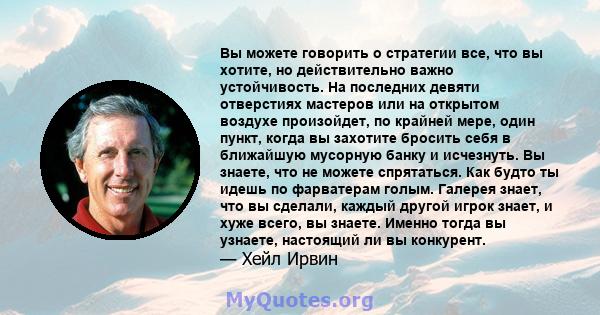 Вы можете говорить о стратегии все, что вы хотите, но действительно важно устойчивость. На последних девяти отверстиях мастеров или на открытом воздухе произойдет, по крайней мере, один пункт, когда вы захотите бросить себя в ближайшую мусорную банку и исчезнуть. Вы знаете, что не можете спрятаться. Как будто ты идешь по фарватерам голым. Галерея знает, что вы сделали, каждый другой игрок знает, и хуже всего, вы знаете. Именно тогда вы узнаете, настоящий ли вы конкурент.
— Хейл Ирвин

MyQuotes.org